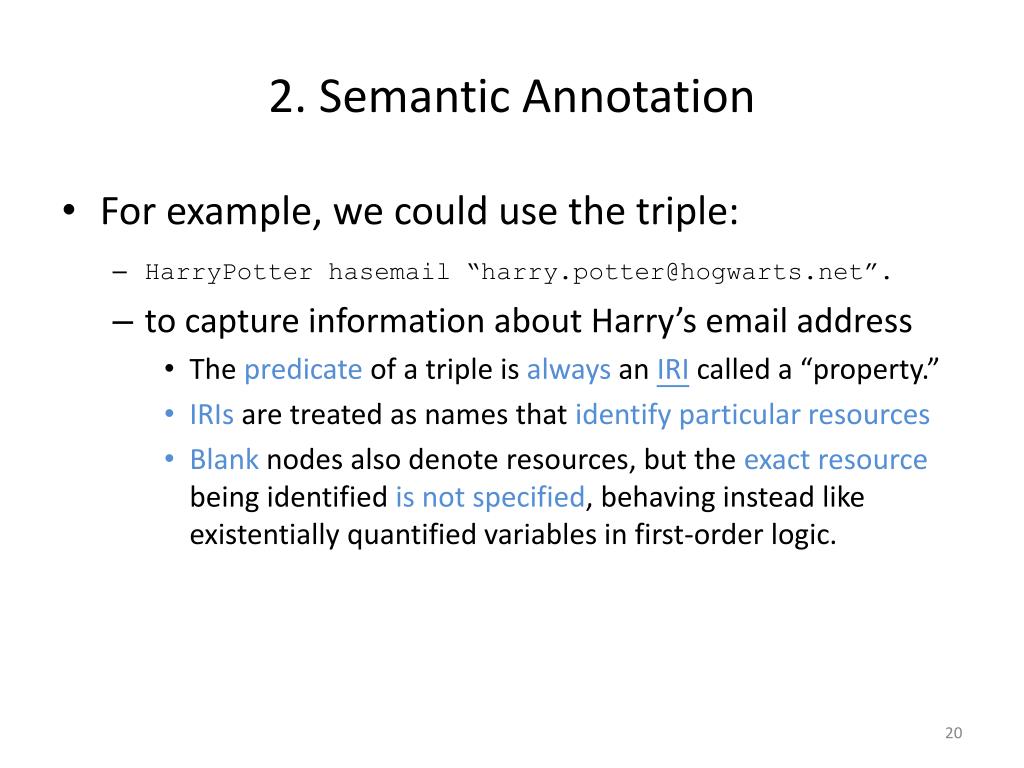 2. Semantic Annotation

• For example, we could use the triple:

– HarryPotter hasemail “harry.potter@hogwarts.net”.

– to capture information about Harry’s email address

• The predicate of a triple is always an IRI called a “property.”

• IRIs are treated as names that identify particular resources

• Blank nodes also denote resources, but the exact resource being identified is not specified, behaving instead like existentially quantified variables in first-order logic.

20